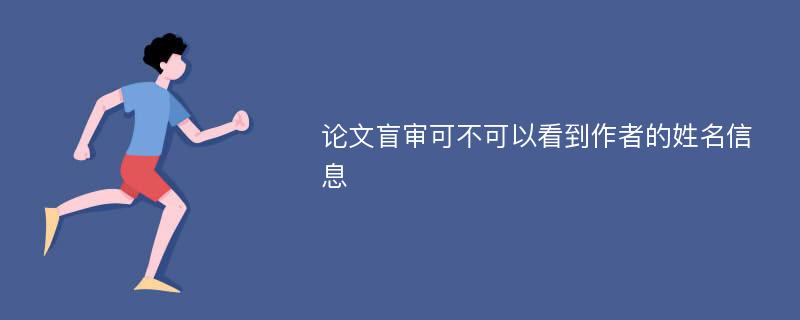 论文盲审可不可以看到作者的姓名信息